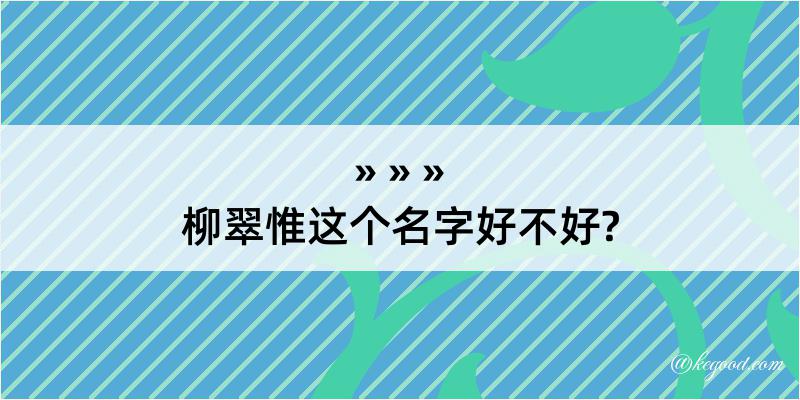 » » »
柳翠惟这个名字好不好?

@kegood.com